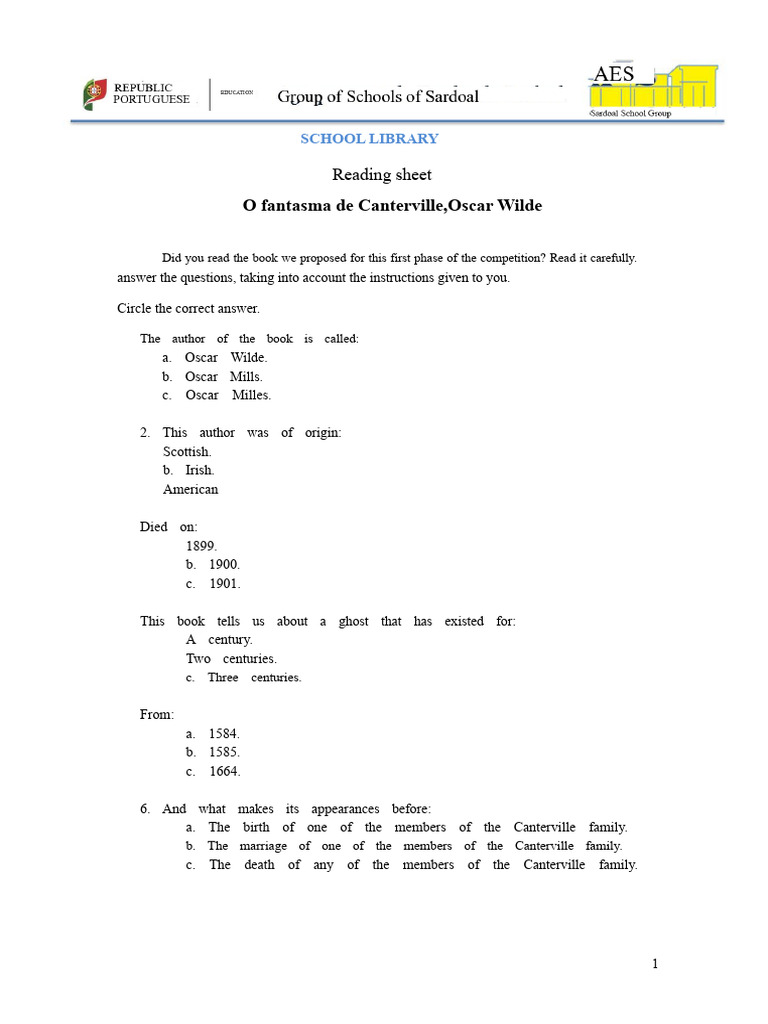 REPUBLIC
PORTUGUESE

EDUCATION

Group of Schools of Sardoal

AES

Sardoal School Group

SCHOOL LIBRARY

Reading sheet

O fantasma de Canterville,Oscar Wilde

Did you read the book we proposed for this first phase of the competition? Read it carefully. answer the questions, taking into account the instructions given to you.

Circle the correct answer.

The author of the book is called:
a. Oscar Wilde.
b. Oscar Mills.
c. Oscar Milles.

2. This author was of origin:
Scottish.
b. Irish.
American

Died on:
1899.
b. 1900.
c. 1901.

This book tells us about a ghost that has existed for:
A century.
Two centuries.
c. Three centuries.

From:
a. 1584.
b. 1585.
c. 1664.

6. And what makes its appearances before:
a. The birth of one of the members of the Canterville family.
b. The marriage of one of the members of the Canterville family.
c. The death of any of the members of the Canterville family.

1